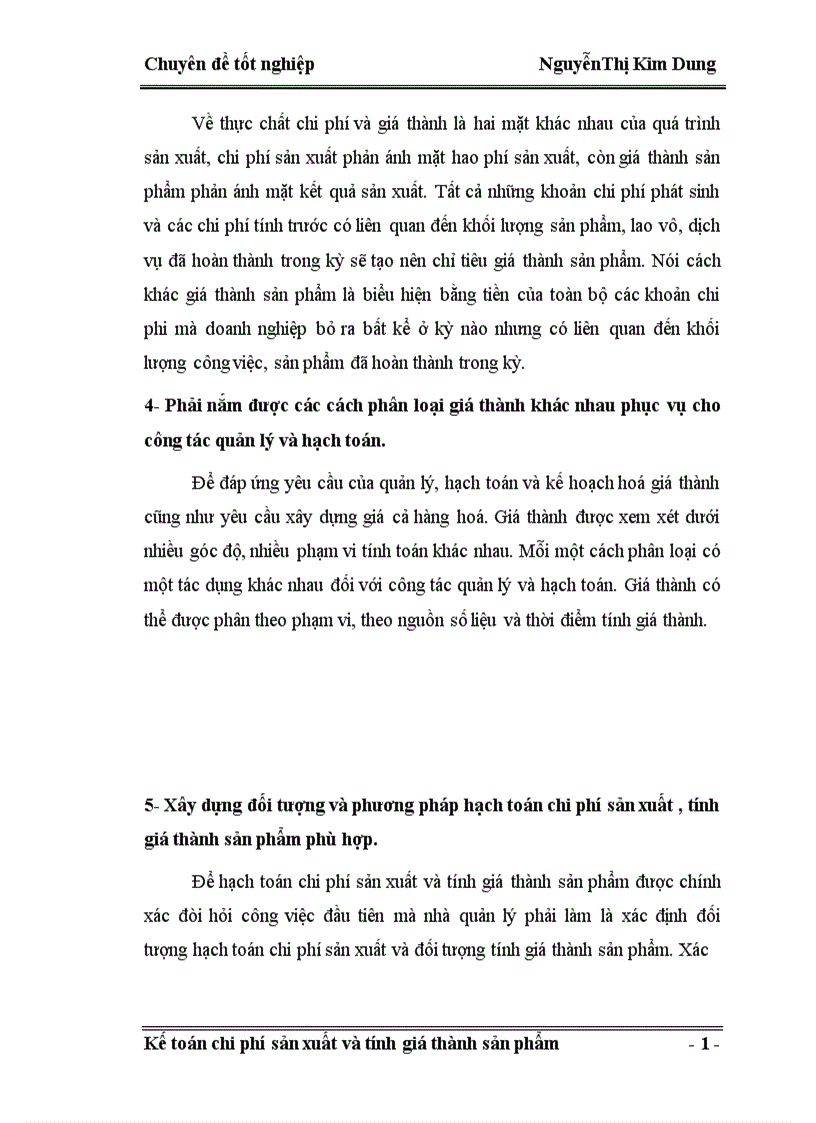 Chuyên đề tốt nghiệp NguyễnThị Kim Dung

Về thực chất chi phí và giá thành là hai mặt khác nhau của quá trình sản xuất, chi phí sản xuất phản ánh mặt hao phí sản xuất, còn giá thành sản phẩm phản ánh mặt kết quả sản xuất. Tất cả những khoản chi phí phát sinh và các chi phí tính trước có liên quan đến khối lượng sản phẩm, lao vô, dịch vụ đã hoàn thành trong kỳ sẽ tạo nên chỉ tiêu giá thành sản phẩm. Nói cách khác giá thành sản phẩm là biểu hiện bằng tiền của toàn bộ các khoản chi phí mà doanh nghiệp bỏ ra bất kể ở kỳ nào nhưng có liên quan đến khối lượng công việc, sản phẩm đã hoàn thành trong kỳ.

4- Phải nắm được các cách phân loại giá thành khác nhau phục vụ cho công tác quản lý và hạch toán.

Để đáp ứng yêu cầu của quản lý, hạch toán và kế hoạch hoá giá thành cũng như yêu cầu xây dựng giá cả hàng hoá. Giá thành được xem xét dưới nhiều góc độ, nhiều phạm vi tính toán khác nhau. Mỗi một cách phân loại có một tác dụng khác nhau đối với công tác quản lý và hạch toán. Giá thành có thể được phân theo phạm vi, theo nguồn số liệu và thời điểm tính giá thành.

5- Xây dựng đối tượng và phương pháp hạch toán chi phí sản xuất , tính giá thành sản phẩm phù hợp.

Để hạch toán chi phí sản xuất và tính giá thành sản phẩm được chính xác đòi hỏi công việc đầu tiên mà nhà quản lý phải làm là xác định đối tượng hạch toán chi phí sản xuất và đối tượng tính giá thành sản phẩm. Xác

Kế toán chi phí sản xuất và tính giá thành sản phẩm - 1 -